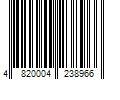 4 820004 238966